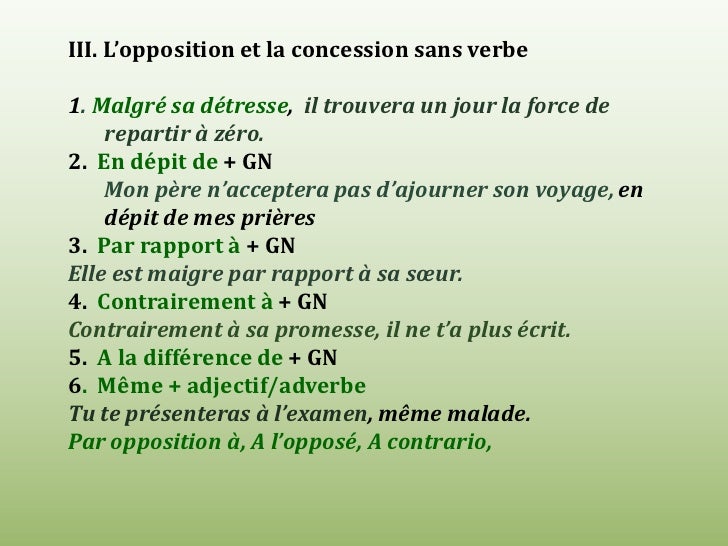 III. L'opposition et la concession sans verbe

1. Malgré sa détresse, il trouvera un jour la force de repartir à zéro.
2. En dépit de + GN
Mon père n'acceptera pas d'ajourner son voyage, en dépit de mes prières
3. Par rapport à + GN
Elle est maigre par rapport à sa sœur.
4. Contrairement à + GN
Contrairement à sa promesse, il ne t'a plus écrit.
5. A la différence de + GN
6. Même + adjectif/adverbe
Tu te présenteras à l'examen, même malade.
Par opposition à, A l'opposé, A contrario,